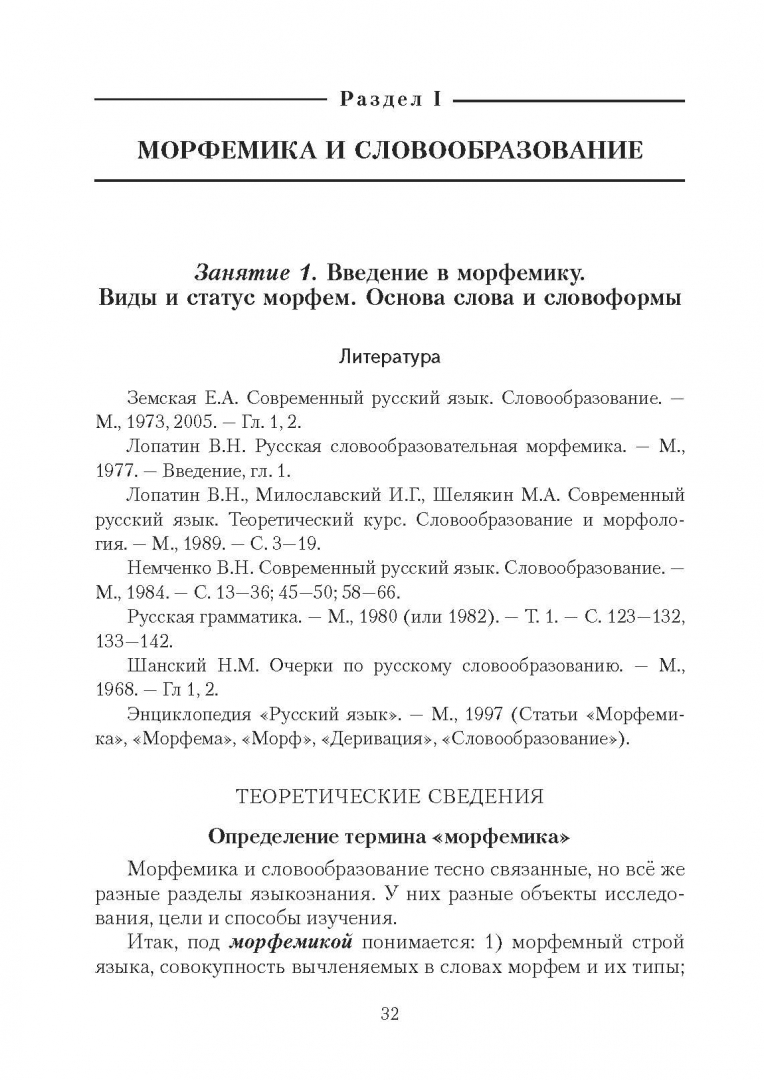 Раздел I

МОРФЕМИКА И СЛОВООБРАЗОВАНИЕ

Занятие 1. Введение в морфемику. Виды и статус морфем. Основа слова и словоформы

Литература

Земская Е.А. Современный русский язык. Словообразование. — М., 1973, 2005. — Гл. 1, 2.

Лопатин В.Н. Русская словообразовательная морфемика. — М., 1977. — Введение, гл. 1.

Лопатин В.Н., Милославский И.Г., Шелякин М.А. Современный русский язык. Теоретический курс. Словообразование и морфология. — М., 1989. — С. 3—19.

Немченко В.Н. Современный русский язык. Словообразование. — М., 1984. — С. 13—36; 45—50; 58—66.

Русская грамматика. — М., 1980 (или 1982). — Т. 1. — С. 123—132, 133—142.

Шанский Н.М. Очерки по русскому словообразованию. — М., 1968. — Гл 1, 2.

Энциклопедия «Русский язык». — М., 1997 (Статьи «Морфемика», «Морфема», «Морф», «Деривация», «Словообразование»).

ТЕОРЕТИЧЕСКИЕ СВЕДЕНИЯ

Определение термина «морфемика»

Морфемика и словообразование тесно связанные, но всё же разные разделы языкознания. У них разные объекты исследования, цели и способы изучения.

Итак, под морфемикой понимается: 1) морфемный строй языка, совокупность вычленяемых в словах морфем и их типы;

32